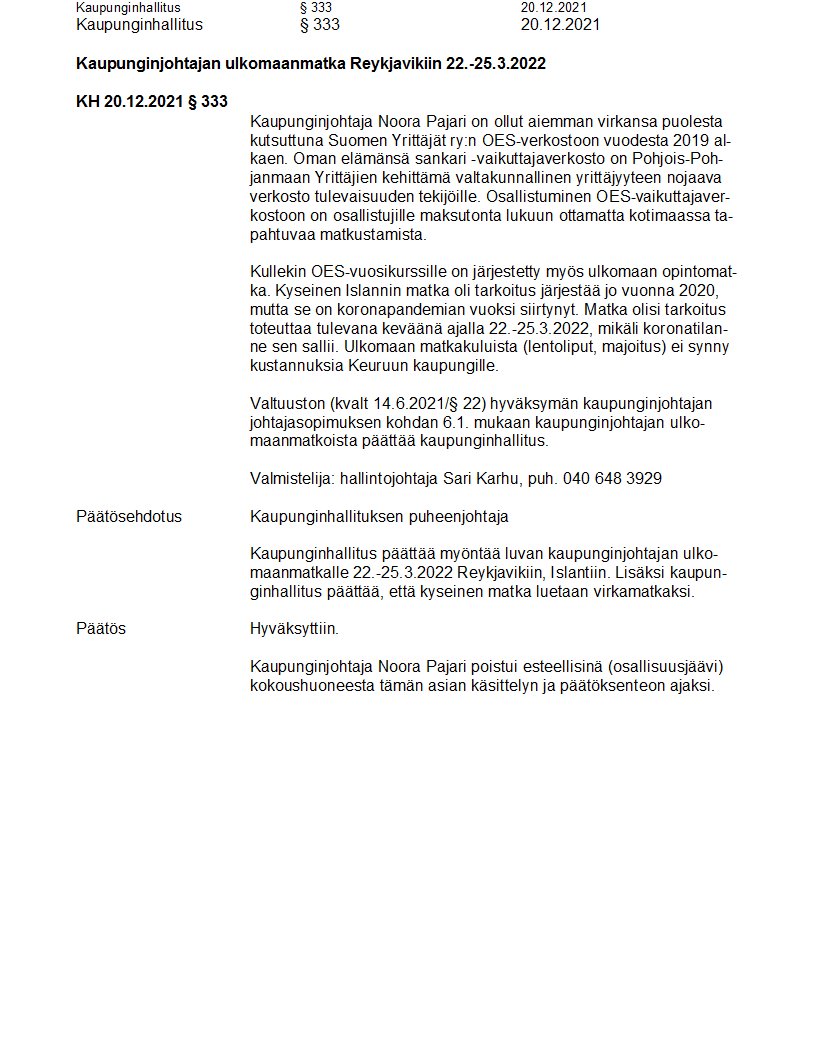 Kaupunginhallitus § 333 20.12.2021
Kaupunginhallitus § 333 20.12.2021

Kaupunginjohtajan ulkomaanmatka Reykjavikiin 22.-25.3.2022

KH 20.12.2021 § 333

Kaupunginjohtaja Noora Pajari on ollut aiemman virkansa puolesta kutsuttuna Suomen Yrittäjät ry:n OES-verkostoon vuodesta 2019 alkaen. Oman elämänsä sankari -vaikuttajaverkosto on Pohjois-Pohjanmaan Yrittäjien kehittämä valtakunnallinen yrittäjyyteen nojaava verkosto tulevaisuuden tekijöille. Osallistuminen OES-vaikuttajaverkostoon on osallistujille maksutonta lukuun ottamatta kotimaassa tapahtuvaa matkustamista.

Kullekin OES-vuosikurssille on järjestetty myös ulkomaan opintomatka. Kyseinen Islannin matka oli tarkoitus järjestää jo vuonna 2020, mutta se on koronapandemian vuoksi siirtynyt. Matka olisi tarkoitus toteuttaa tulevana keväänä ajalla 22.-25.3.2022, mikäli koronatilanne sen sallii. Ulkomaan matkakuluista (lentoliput, majoitus) ei synny kustannuksia Keuruun kaupungille.

Valtuuston (kvalt 14.6.2021/§ 22) hyväksymän kaupunginjohtajan johtajasopimuksen kohdan 6.1. mukaan kaupunginjohtajan ulkomaanmatkoista päättää kaupunginhallitus.

Valmistelija: hallintojohtaja Sari Karhu, puh. 040 648 3929

Päätösehdotus Kaupunginhallituksen puheenjohtaja

Kaupunginhallitus päättää myöntää luvan kaupunginjohtajan ulkomaanmatkalle 22.-25.3.2022 Reykjavikiin, Islantiin. Lisäksi kaupunginhallitus päättää, että kyseinen matka luetaan virkamatkaksi.

Päätös Hyväksyttiin.

Kaupunginjohtaja Noora Pajari poistui esteellisinä (osallisuusjäävi) kokoushuoneesta tämän asian käsittelyn ja päätöksenteon ajaksi.